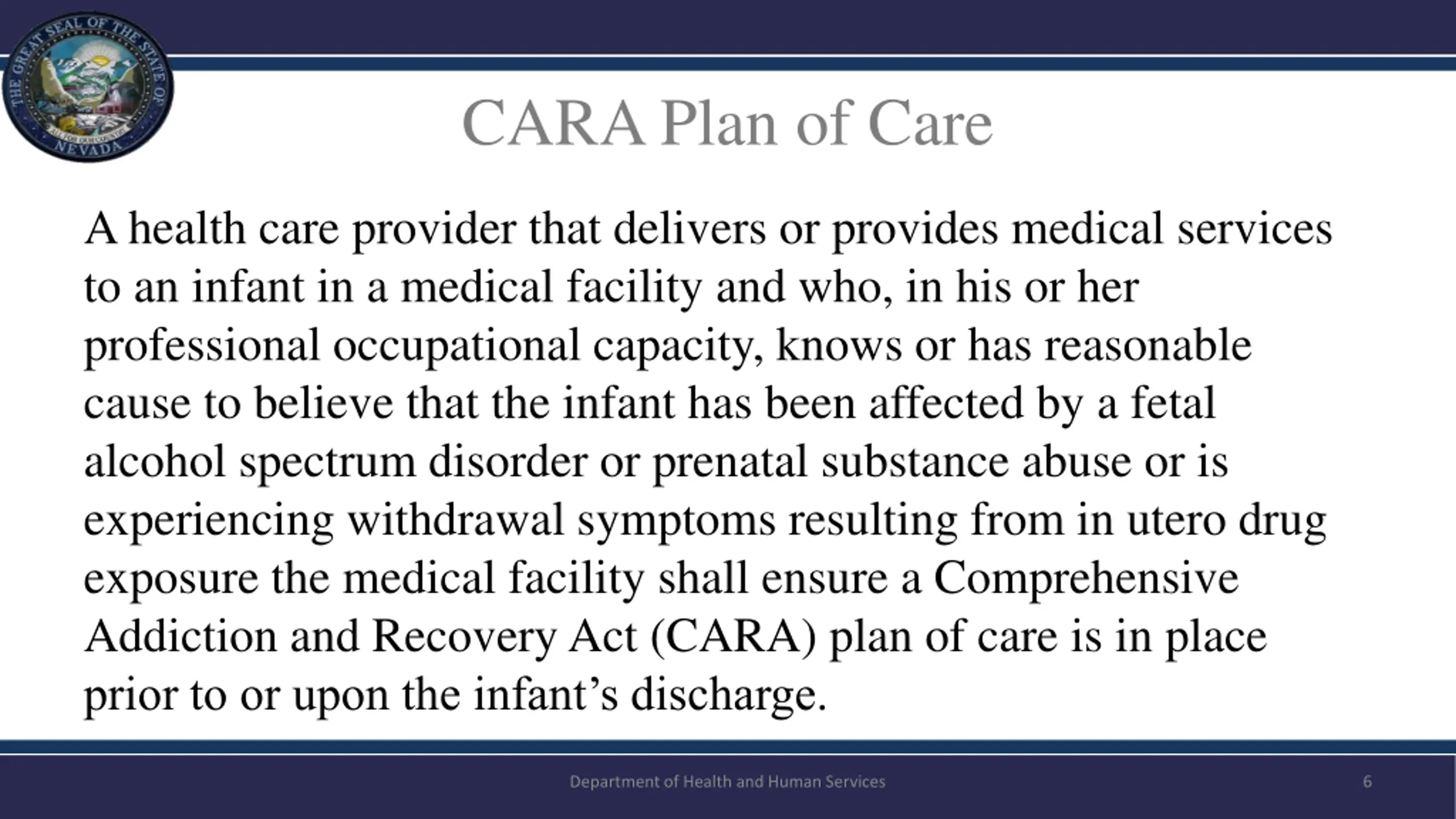 THE GREAT SEAL OF THE STATE OF NEVADA
ALL FOR OUR COUNTRY

CARA Plan of Care

A health care provider that delivers or provides medical services to an infant in a medical facility and who, in his or her professional occupational capacity, knows or has reasonable cause to believe that the infant has been affected by a fetal alcohol spectrum disorder or prenatal substance abuse or is experiencing withdrawal symptoms resulting from in utero drug exposure the medical facility shall ensure a Comprehensive Addiction and Recovery Act (CARA) plan of care is in place prior to or upon the infant's discharge.

Department of Health and Human Services

6